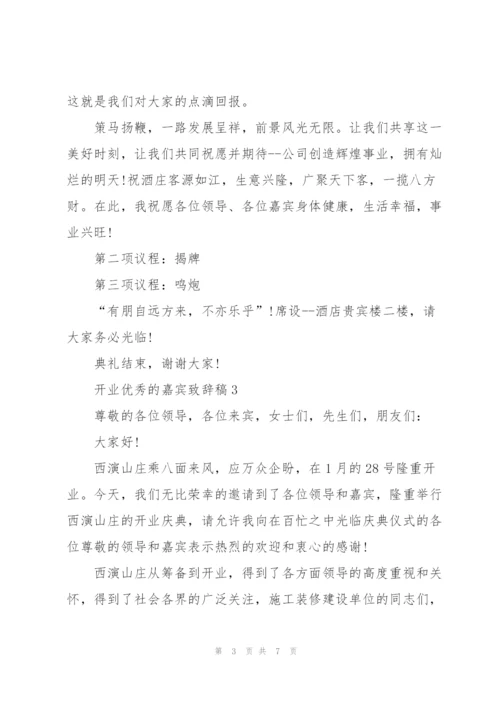 这就是我们对大家的点滴回报。

策马扬鞭，一路发展呈祥，前景风光无限。让我们共享这一美好时刻，让我们共同祝愿并期待--公司创造辉煌事业，拥有灿烂的明天!祝酒庄客源如江，生意兴隆，广聚天下客，一揽八方财。在此，我祝愿各位领导、各位嘉宾身体健康，生活幸福，事业兴旺!

第二项议程：揭牌

第三项议程：鸣炮

“有朋自远方来，不亦乐乎”!席设--酒店贵宾楼二楼，请大家务必光临!

典礼结束，谢谢大家!

开业优秀的嘉宾致辞稿3

尊敬的各位领导，各位来宾，女士们，先生们，朋友们：

大家好!

西演山庄乘八面来风，应万众企盼，在1月的28号隆重开业。今天，我们无比荣幸的邀请到了各位领导和嘉宾，隆重举行西演山庄的开业庆典，请允许我向在百忙之中光临庆典仪式的各位尊敬的领导和嘉宾表示热烈的欢迎和衷心的感谢!

西演山庄从筹备到开业，得到了各方面领导的高度重视和关怀，得到了社会各界的广泛关注，施工装修建设单位的同志们，

第 3 页 共 7 页